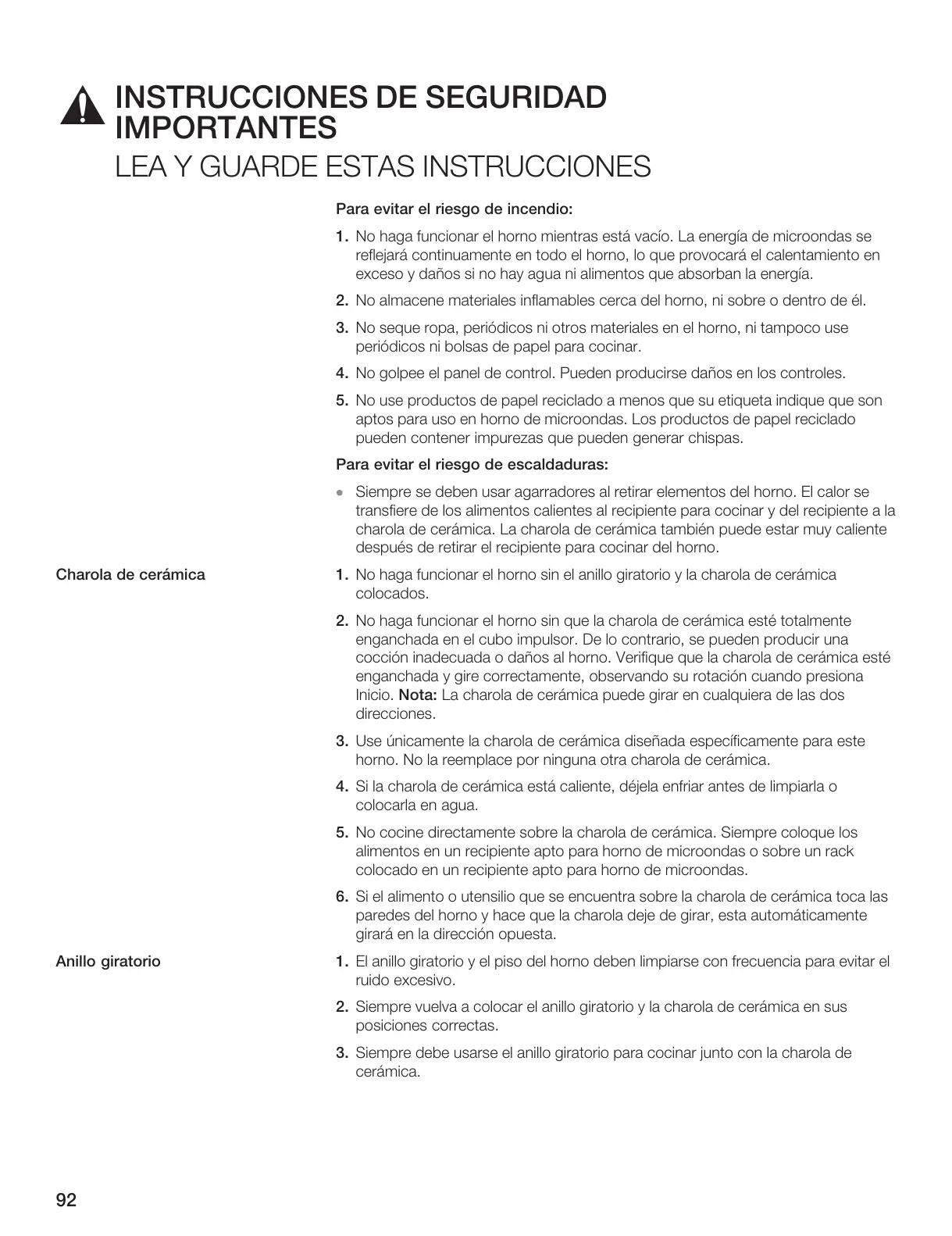 INSTRUCCIONES DE SEGURIDAD IMPORTANTES
LEA Y GUARDE ESTAS INSTRUCCIONES

Para evitar el riesgo de incendio:

1. No haga funcionar el horno mientras está vacío. La energía de microondas se reflejará continuamente en todo el horno, lo que provocará el calentamiento en exceso y daños si no hay agua ni alimentos que absorban la energía.

2. No almacene materiales inflamables cerca del horno, ni sobre o dentro de él.

3. No seque ropa, periódicos ni otros materiales en el horno, ni tampoco use periódicos ni bolsas de papel para cocinar.

4. No golpee el panel de control. Pueden producirse daños en los controles.

5. No use productos de papel reciclado a menos que su etiqueta indique que son aptos para uso en horno de microondas. Los productos de papel reciclado pueden contener impurezas que pueden generar chispas.

Para evitar el riesgo de escaldaduras:

• Siempre se deben usar agarradores al retirar elementos del horno. El calor se transfiere de los alimentos calientes al recipiente para cocinar y del recipiente a la charola de cerámica. La charola de cerámica también puede estar muy caliente después de retirar el recipiente para cocinar del horno.

Charola de cerámica

1. No haga funcionar el horno sin el anillo giratorio y la charola de cerámica colocados.

2. No haga funcionar el horno sin que la charola de cerámica esté totalmente enganchada en el cubo impulsor. De lo contrario, se pueden producir una cocción inadecuada o daños al horno. Verifique que la charola de cerámica esté enganchada y gire correctamente, observando su rotación cuando presiona Inicio. Nota: La charola de cerámica puede girar en cualquiera de las dos direcciones.

3. Use únicamente la charola de cerámica diseñada específicamente para este horno. No la reemplace por ninguna otra charola de cerámica.

4. Si la charola de cerámica está caliente, déjela enfriar antes de limpiarla o colocarla en agua.

5. No cocine directamente sobre la charola de cerámica. Siempre coloque los alimentos en un recipiente apto para horno de microondas o sobre un rack colocado en un recipiente apto para horno de microondas.

6. Si el alimento o utensilio que se encuentra sobre la charola de cerámica toca las paredes del horno y hace que la charola deje de girar, esta automáticamente girará en la dirección opuesta.

Anillo giratorio

1. El anillo giratorio y el piso del horno deben limpiarse con frecuencia para evitar el ruido excesivo.

2. Siempre vuelva a colocar el anillo giratorio y la charola de cerámica en sus posiciones correctas.

3. Siempre debe usarse el anillo giratorio para cocinar junto con la charola de cerámica.

92